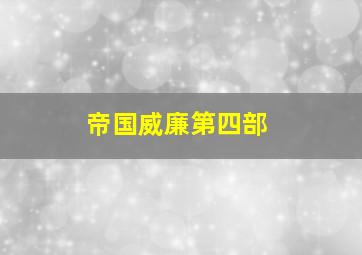 帝国威廉第四部